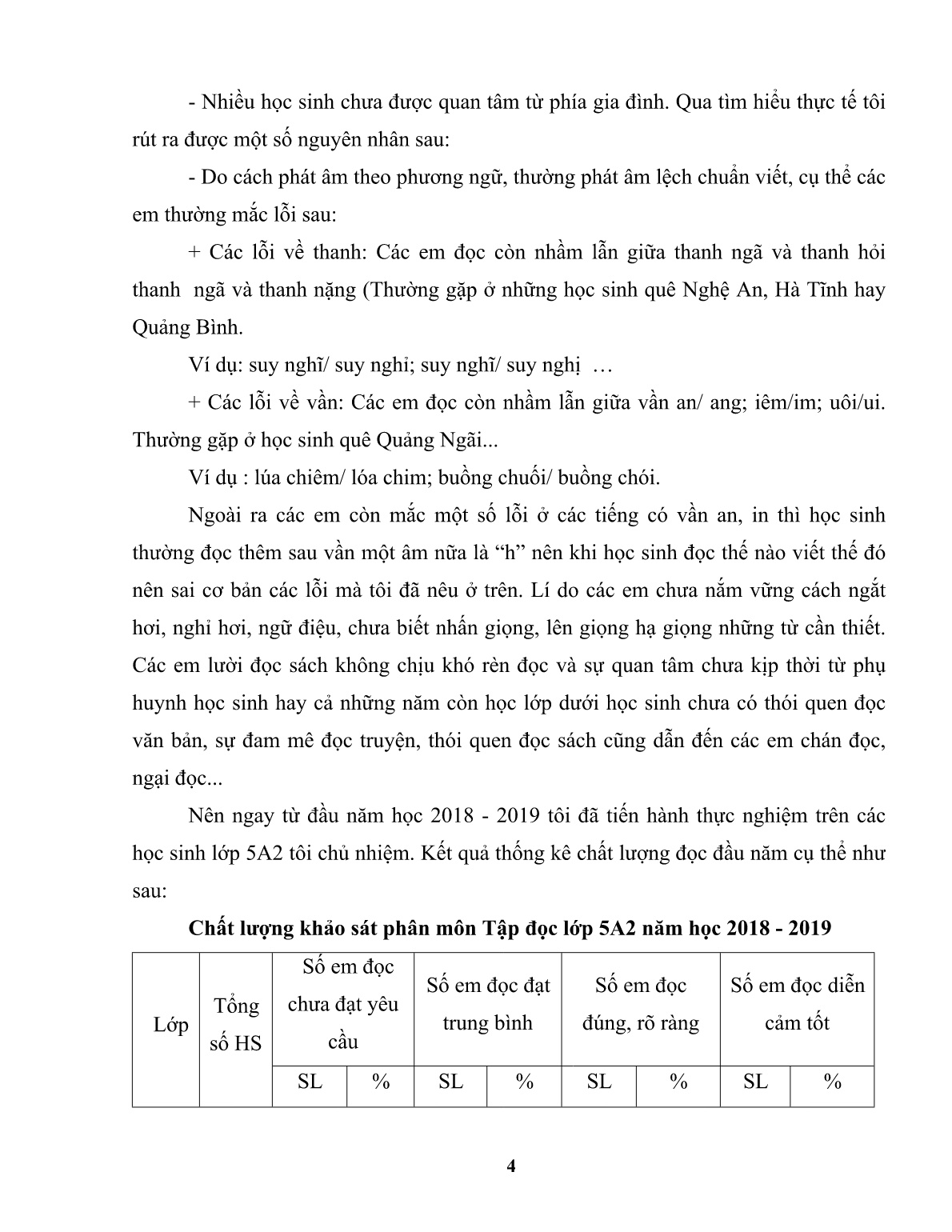 - Nhiều học sinh chưa được quan tâm từ phía gia đình. Qua tìm hiểu thực tế tôi rút ra được một số nguyên nhân sau:

- Do cách phát âm theo phương ngữ, thường phát âm lệch chuẩn viết, cụ thể các em thường mắc lỗi sau:

+ Các lỗi về thanh: Các em đọc còn nhầm lẫn giữa thanh ngã và thanh hỏi thanh  ngã và thanh nặng (Thường gặp ở những học sinh quê Nghệ An, Hà Tĩnh hay Quảng Bình.

Ví dụ: suy nghĩ/ suy nghỉ; suy nghĩ/ suy nghị  …

+ Các lỗi về vần: Các em đọc còn nhầm lẫn giữa vần an/ ang; iêm/im; uôi/ui. Thường gặp ở học sinh quê Quảng Ngãi...

Ví dụ : lúa chiêm/ lóa chim; buồng chuối/ buồng chói.

Ngoài ra các em còn mắc một số lỗi ở các tiếng có vần an, in thì học sinh thường đọc thêm sau vần một âm nữa là “h” nên khi học sinh đọc thế nào viết thế đó nên sai cơ bản các lỗi mà tôi đã nêu ở trên. Lí do các em chưa nắm vững cách ngắt hơi, nghỉ hơi, ngữ điệu, chưa biết nhấn giọng, lên giọng hạ giọng những từ cần thiết. Các em lười đọc sách không chịu khó rèn đọc và sự quan tâm chưa kịp thời từ phụ huynh học sinh hay cả những năm còn học lớp dưới học sinh chưa có thói quen đọc văn bản, sự đam mê đọc truyện, thói quen đọc sách cũng dẫn đến các em chán đọc, ngại đọc...

Nên ngay từ đầu năm học 2018 - 2019 tôi đã tiến hành thực nghiệm trên các học sinh lớp 5A2 tôi chủ nhiệm. Kết quả thống kê chất lượng đọc đầu năm cụ thể như sau:

Chất lượng khảo sát phân môn Tập đọc lớp 5A2 năm học 2018 - 2019

| Lớp | Tổng số HS | Số em đọc chưa đạt yêu cầu | | Số em đọc đạt trung bình | | Số em đọc đúng, rõ ràng | | Số em đọc diễn cảm tốt | |
|---|---|---|---|---|---|---|---|---|---|
| | | SL | % | SL | % | SL | % | SL | % |

4